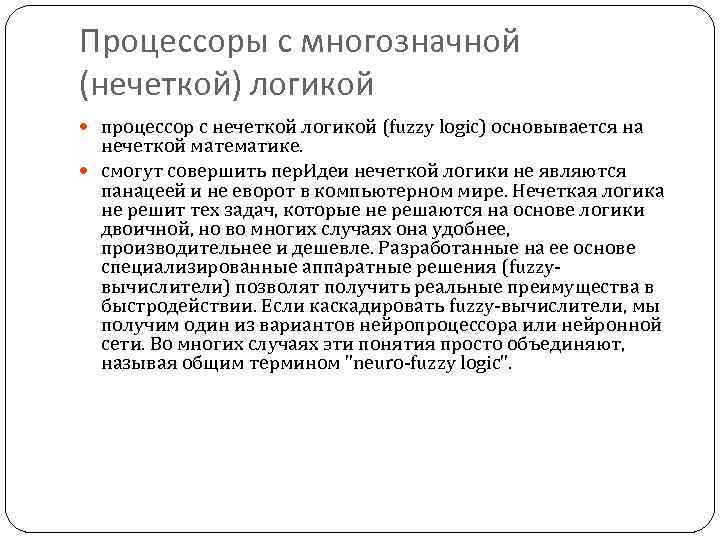 Процессоры с многозначной (нечеткой) логикой

процессор с нечеткой логикой (fuzzy logic) основывается на нечеткой математике.

смогут совершить перИдеи нечеткой логики не являются панацеей и не еворот в компьютерном мире. Нечеткая логика не решит тех задач, которые не решаются на основе логики двоичной, но во многих случаях она удобнее, производительнее и дешевле. Разработанные на ее основе специализированные аппаратные решения (fuzzy-вычислители) позволят получить реальные преимущества в быстродействии. Если каскадировать fuzzy-вычислители, мы получим один из вариантов нейропроцессора или нейронной сети. Во многих случаях эти понятия просто объединяют, называя общим термином "neuro-fuzzy logic".